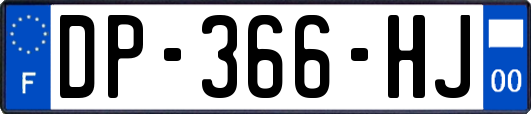 F
DP-366-HJ
00